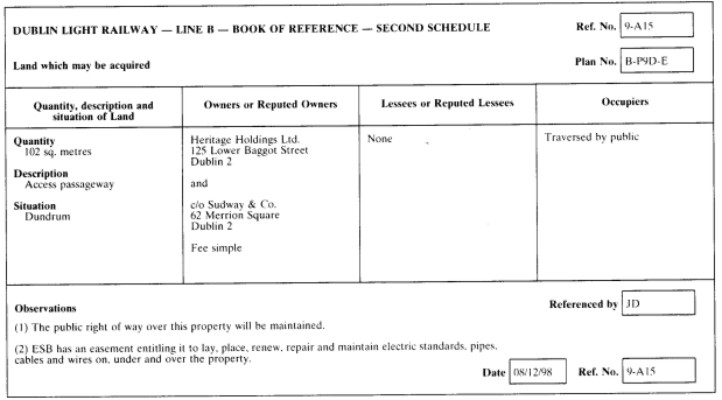 DUBLIN LIGHT RAILWAY — LINE B — BOOK OF REFERENCE — SECOND SCHEDULE

Ref. No. 9-A15

Land which may be acquired

Plan No. B-P9D-E

| Quantity, description and situation of Land | Owners or Reputed Owners | Lessees or Reputed Lessees | Occupiers |
|---|---|---|---|
| **Quantity** 102 sq. metres **Description** Access passageway **Situation** Dundrum | Heritage Holdings Ltd. 125 Lower Baggot Street Dublin 2 and c/o Sudway & Co. 62 Merrion Square Dublin 2 Fee simple | None | Traversed by public |

Observations

Referenced by JD

(1) The public right of way over this property will be maintained.

(2) ESB has an easement entitling it to lay, place, renew, repair and maintain electric standards, pipes, cables and wires on, under and over the property.

Date 08/12/98 Ref. No. 9-A15